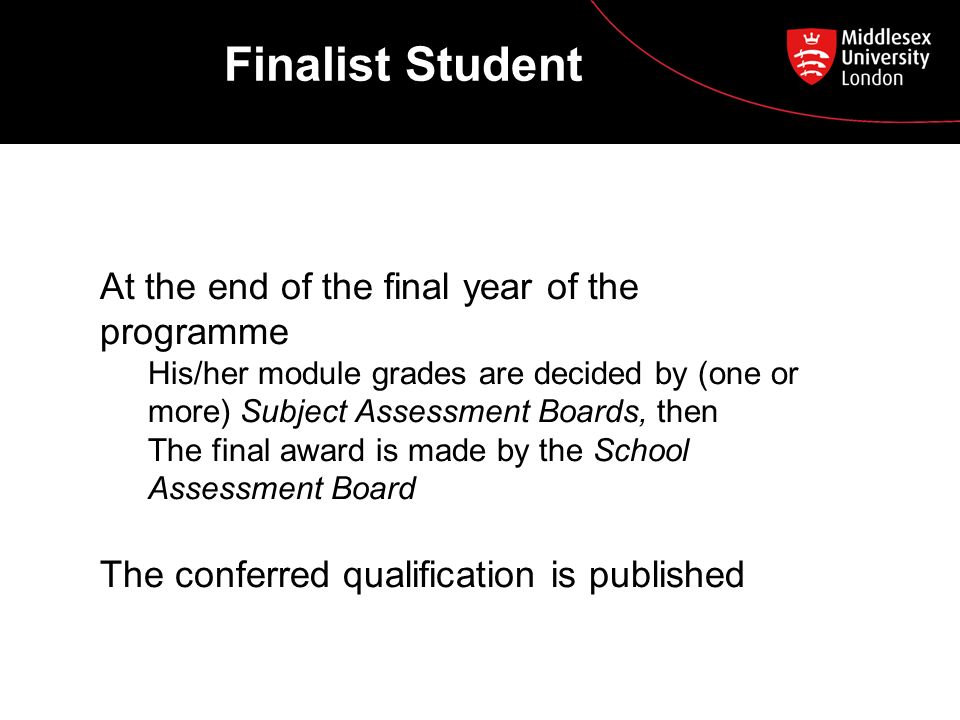 Finalist Student

Middlesex University London

At the end of the final year of the programme

His/her module grades are decided by (one or more) Subject Assessment Boards, then

The final award is made by the School Assessment Board

The conferred qualification is published